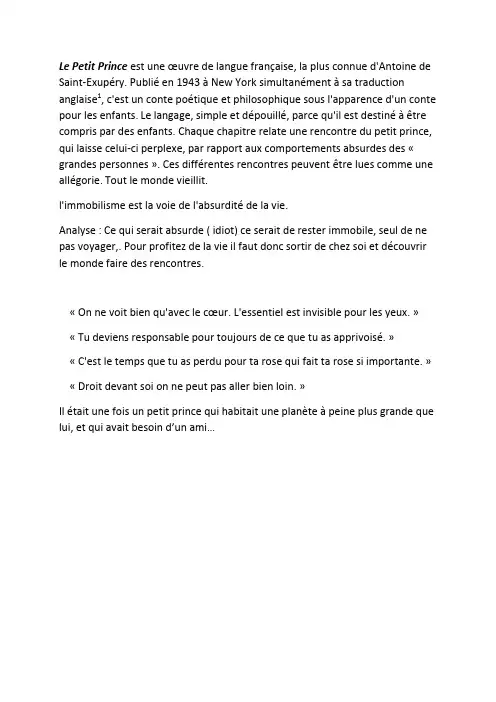 Le Petit Prince est une œuvre de langue française, la plus connue d'Antoine de Saint-Exupéry. Publié en 1943 à New York simultanément à sa traduction anglaise$^1$, c'est un conte poétique et philosophique sous l'apparence d'un conte pour les enfants. Le langage, simple et dépouillé, parce qu'il est destiné à être compris par des enfants. Chaque chapitre relate une rencontre du petit prince, qui laisse celui-ci perplexe, par rapport aux comportements absurdes des « grandes personnes ». Ces différentes rencontres peuvent être lues comme une allégorie. Tout le monde vieillit.

l'immobilisme est la voie de l'absurdité de la vie.

Analyse : Ce qui serait absurde ( idiot) ce serait de rester immobile, seul de ne pas voyager,. Pour profitez de la vie il faut donc sortir de chez soi et découvrir le monde faire des rencontres.

« On ne voit bien qu'avec le cœur. L'essentiel est invisible pour les yeux. »

« Tu deviens responsable pour toujours de ce que tu as apprivoisé. »

« C'est le temps que tu as perdu pour ta rose qui fait ta rose si importante. »

« Droit devant soi on ne peut pas aller bien loin. »

Il était une fois un petit prince qui habitait une planète à peine plus grande que lui, et qui avait besoin d'un ami...